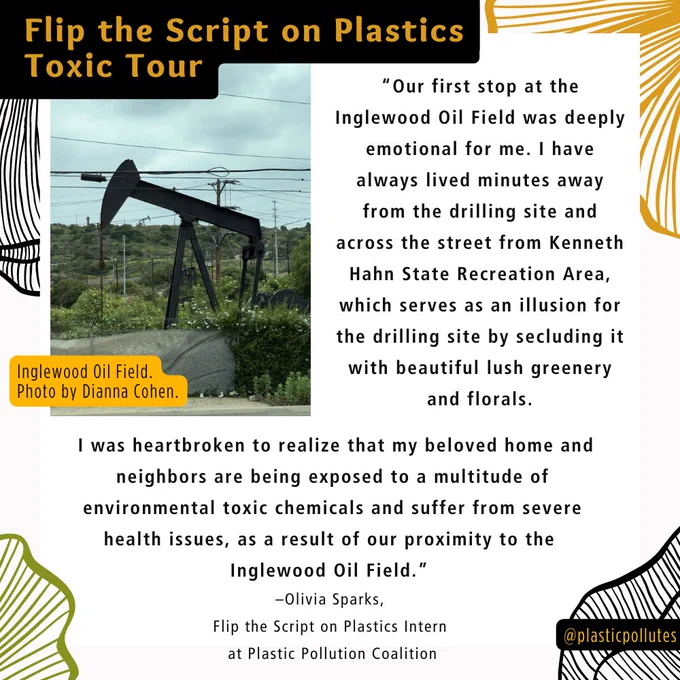 Flip the Script on Plastics Toxic Tour

Inglewood Oil Field. Photo by Dianna Cohen.

"Our first stop at the Inglewood Oil Field was deeply emotional for me. I have always lived minutes away from the drilling site and across the street from Kenneth Hahn State Recreation Area, which serves as an illusion for the drilling site by secluding it with beautiful lush greenery and florals.

I was heartbroken to realize that my beloved home and neighbors are being exposed to a multitude of environmental toxic chemicals and suffer from severe health issues, as a result of our proximity to the Inglewood Oil Field."

–Olivia Sparks,
Flip the Script on Plastics Intern
at Plastic Pollution Coalition

@plasticpollutes